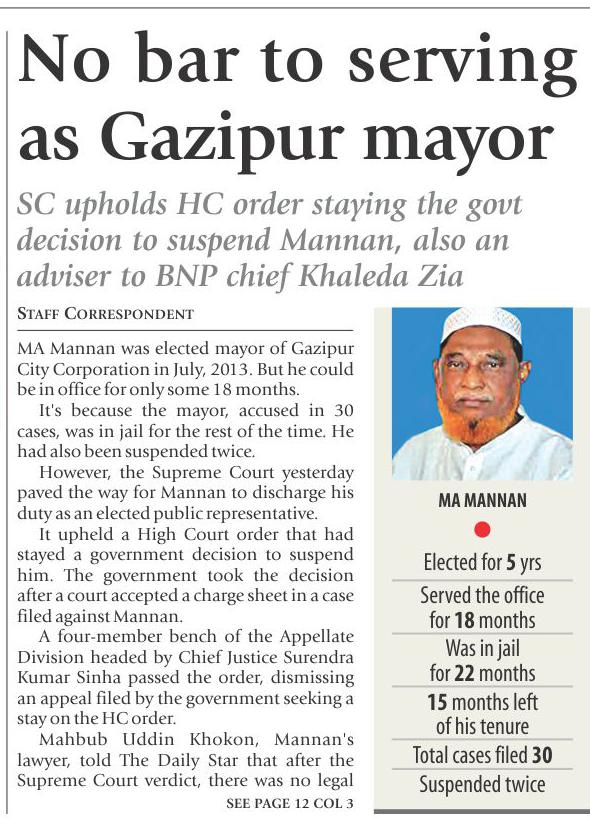 No bar to serving as Gazipur mayor

SC upholds HC order staying the govt decision to suspend Mannan, also an adviser to BNP chief Khaleda Zia

STAFF CORRESPONDENT

MA Mannan was elected mayor of Gazipur City Corporation in July, 2013. But he could be in office for only some 18 months.

It's because the mayor, accused in 30 cases, was in jail for the rest of the time. He had also been suspended twice.

However, the Supreme Court yesterday paved the way for Mannan to discharge his duty as an elected public representative.

It upheld a High Court order that had stayed a government decision to suspend him. The government took the decision after a court accepted a charge sheet in a case filed against Mannan.

A four-member bench of the Appellate Division headed by Chief Justice Surendra Kumar Sinha passed the order, dismissing an appeal filed by the government seeking a stay on the HC order.

Mahbub Uddin Khokon, Mannan's lawyer, told The Daily Star that after the Supreme Court verdict, there was no legal

SEE PAGE 12 COL 3

MA MANNAN

Elected for 5 yrs

Served the office for 18 months

Was in jail for 22 months

15 months left of his tenure

Total cases filed 30

Suspended twice